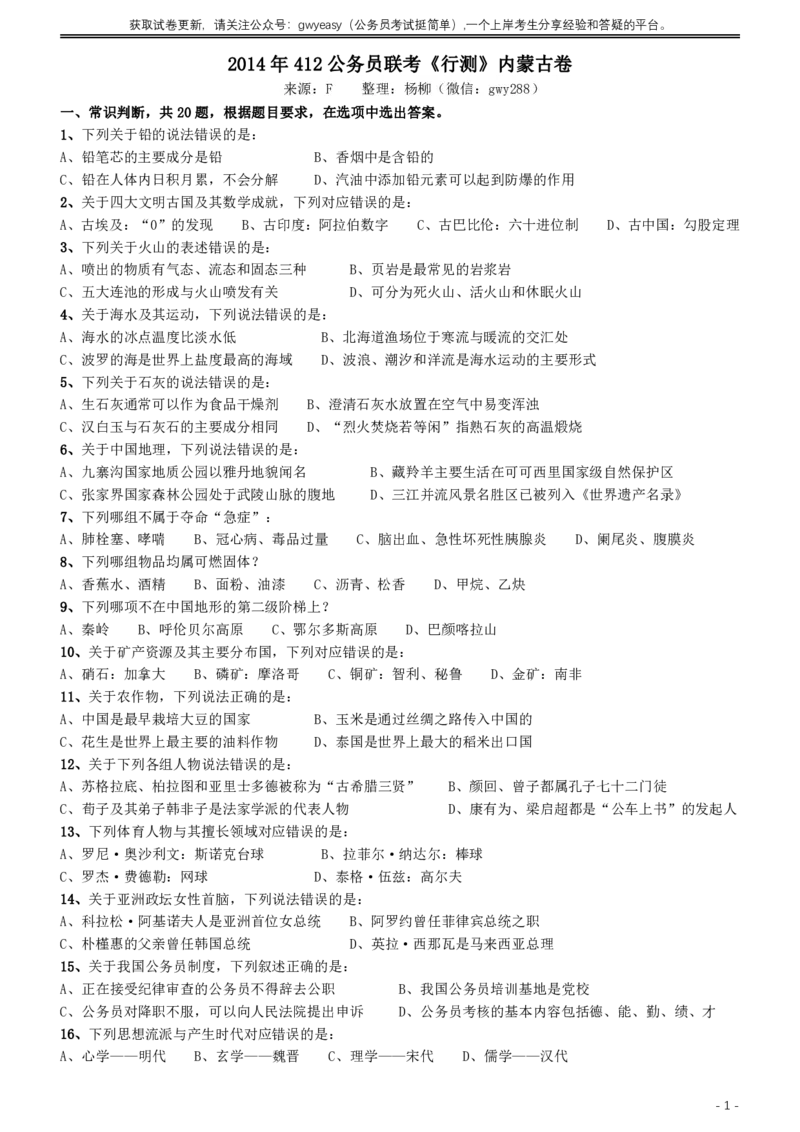 获取试卷更新，请关注公众号：gwyeasy（公务员考试挺简单），一个上岸考生分享经验和答疑的平台。

2014 年 412 公务员联考《行测》内蒙古卷

来源：F　　整理：杨柳（微信：gwy288）

一、常识判断，共 20 题，根据题目要求，在选项中选出答案。

1、下列关于铅的说法错误的是：
A、铅笔芯的主要成分是铅　　B、香烟中是含铅的
C、铅在人体内日积月累，不会分解　　D、汽油中添加铅元素可以起到防爆的作用

2、关于四大文明古国及其数学成就，下列对应错误的是：
A、古埃及：“0”的发现　　B、古印度：阿拉伯数字　　C、古巴比伦：六十进位制　　D、古中国：勾股定理

3、下列关于火山的表述错误的是：
A、喷出的物质有气态、流态和固态三种　　B、页岩是最常见的岩浆岩
C、五大连池的形成与火山喷发有关　　D、可分为死火山、活火山和休眠火山

4、关于海水及其运动，下列说法错误的是：
A、海水的冰点温度比淡水低　　B、北海道渔场位于寒流与暖流的交汇处
C、波罗的海是世界上盐度最高的海域　　D、波浪、潮汐和洋流是海水运动的主要形式

5、下列关于石灰的说法错误的是：
A、生石灰通常可以作为食品干燥剂　　B、澄清石灰水放置在空气中易变浑浊
C、汉白玉与石灰石的主要成分相同　　D、“烈火焚烧若等闲”指熟石灰的高温煅烧

6、关于中国地理，下列说法错误的是：
A、九寨沟国家地质公园以雅丹地貌闻名　　B、藏羚羊主要生活在可可西里国家级自然保护区
C、张家界国家森林公园处于武陵山脉的腹地　　D、三江并流风景名胜区已被列入《世界遗产名录》

7、下列哪组不属于夺命“急症”：
A、肺栓塞、哮喘　　B、冠心病、毒品过量　　C、脑出血、急性坏死性胰腺炎　　D、阑尾炎、腹膜炎

8、下列哪组物品均属可燃固体？
A、香蕉水、酒精　　B、面粉、油漆　　C、沥青、松香　　D、甲烷、乙炔

9、下列哪项不在中国地形的第二级阶梯上？
A、秦岭　　B、呼伦贝尔高原　　C、鄂尔多斯高原　　D、巴颜喀拉山

10、关于矿产资源及其主要分布国，下列对应错误的是：
A、硝石：加拿大　　B、磷矿：摩洛哥　　C、铜矿：智利、秘鲁　　D、金矿：南非

11、关于农作物，下列说法正确的是：
A、中国是最早栽培大豆的国家　　B、玉米是通过丝绸之路传入中国的
C、花生是世界上最主要的油料作物　　D、泰国是世界上最大的稻米出口国

12、关于下列各组人物说法错误的是：
A、苏格拉底、柏拉图和亚里士多德被称为“古希腊三贤”　　B、颜回、曾子都属孔子七十二门徒
C、荀子及其弟子韩非子是法家学派的代表人物　　D、康有为、梁启超都是“公车上书”的发起人

13、下列体育人物与其擅长领域对应错误的是：
A、罗尼·奥沙利文：斯诺克台球　　B、拉菲尔·纳达尔：棒球
C、罗杰·费德勒：网球　　D、泰格·伍兹：高尔夫

14、关于亚洲政坛女性首脑，下列说法错误的是：
A、科拉松·阿基诺夫人是亚洲首位女总统　　B、阿罗约曾任菲律宾总统之职
C、朴槿惠的父亲曾任韩国总统　　D、英拉·西那瓦是马来西亚总理

15、关于我国公务员制度，下列叙述正确的是：
A、正在接受纪律审查的公务员不得辞去公职　　B、我国公务员培训基地是党校
C、公务员对降职不服，可以向人民法院提出申诉　　D、公务员考核的基本内容包括德、能、勤、绩、才

16、下列思想流派与产生时代对应错误的是：
A、心学——明代　　B、玄学——魏晋　　C、理学——宋代　　D、儒学——汉代

- 1 -